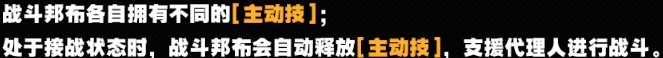 战斗邦布各自拥有不同的［主动技］；
处于接战状态时，战斗邦布会自动释放［主动技］，支援代理人进行战斗。